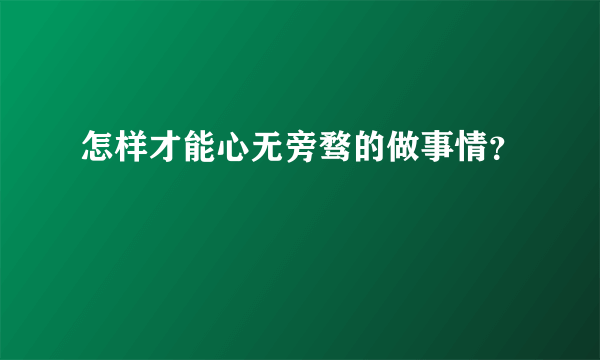 怎样才能心无旁骛的做事情?